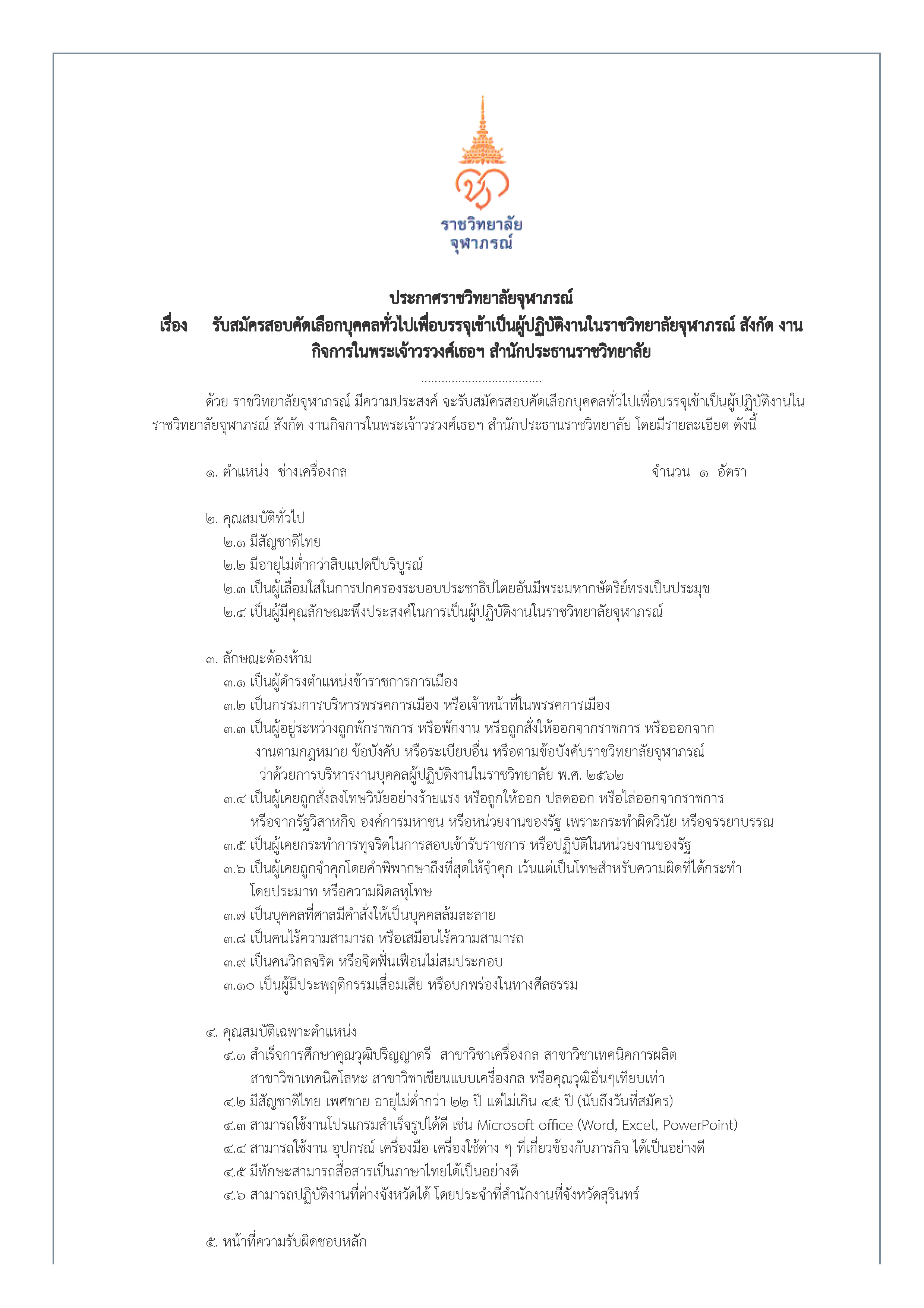 ราชวิทยาลัย
จุฬาภรณ์

ประกาศราชวิทยาลัยจุฬาภรณ์
เรื่อง รับสมัครสอบคัดเลือกบุคคลทั่วไปเพื่อบรรจุเข้าเป็นผู้ปฏิบัติงานในราชวิทยาลัยจุฬาภรณ์ สังกัด งานกิจการในพระเจ้าวรวงศ์เธอฯ สำนักประธานราชวิทยาลัย

....................................

ด้วย ราชวิทยาลัยจุฬาภรณ์ มีความประสงค์ จะรับสมัครสอบคัดเลือกบุคคลทั่วไปเพื่อบรรจุเข้าเป็นผู้ปฏิบัติงานในราชวิทยาลัยจุฬาภรณ์ สังกัด งานกิจการในพระเจ้าวรวงศ์เธอฯ สำนักประธานราชวิทยาลัย โดยมีรายละเอียด ดังนี้

๑. ตำแหน่ง ช่างเครื่องกล จำนวน ๑ อัตรา

๒. คุณสมบัติทั่วไป
๒.๑ มีสัญชาติไทย
๒.๒ มีอายุไม่ต่ำกว่าสิบแปดปีบริบูรณ์
๒.๓ เป็นผู้เลื่อมใสในการปกครองระบอบประชาธิปไตยอันมีพระมหากษัตริย์ทรงเป็นประมุข
๒.๔ เป็นผู้มีคุณลักษณะพึงประสงค์ในการเป็นผู้ปฏิบัติงานในราชวิทยาลัยจุฬาภรณ์

๓. ลักษณะต้องห้าม
๓.๑ เป็นผู้ดำรงตำแหน่งข้าราชการการเมือง
๓.๒ เป็นกรรมการบริหารพรรคการเมือง หรือเจ้าหน้าที่ในพรรคการเมือง
๓.๓ เป็นผู้อยู่ระหว่างถูกพักราชการ หรือพักงาน หรือถูกสั่งให้ออกจากราชการ หรือออกจากงานตามกฎหมาย ข้อบังคับ หรือระเบียบอื่น หรือตามข้อบังคับราชวิทยาลัยจุฬาภรณ์ ว่าด้วยการบริหารงานบุคคลผู้ปฏิบัติงานในราชวิทยาลัย พ.ศ. ๒๕๖๒
๓.๔ เป็นผู้เคยถูกสั่งลงโทษวินัยอย่างร้ายแรง หรือถูกให้ออก ปลดออก หรือไล่ออกจากราชการ หรือจากรัฐวิสาหกิจ องค์การมหาชน หรือหน่วยงานของรัฐ เพราะกระทำผิดวินัย หรือจรรยาบรรณ
๓.๕ เป็นผู้เคยกระทำการทุจริตในการสอบเข้ารับราชการ หรือปฏิบัติในหน่วยงานของรัฐ
๓.๖ เป็นผู้เคยถูกจำคุกโดยคำพิพากษาถึงที่สุดให้จำคุก เว้นแต่เป็นโทษสำหรับความผิดที่ได้กระทำโดยประมาท หรือความผิดลหุโทษ
๓.๗ เป็นบุคคลที่ศาลมีคำสั่งให้เป็นบุคคลล้มละลาย
๓.๘ เป็นคนไร้ความสามารถ หรือเสมือนไร้ความสามารถ
๓.๙ เป็นคนวิกลจริต หรือจิตฟั่นเฟือนไม่สมประกอบ
๓.๑๐ เป็นผู้มีประพฤติกรรมเสื่อมเสีย หรือบกพร่องในทางศีลธรรม

๔. คุณสมบัติเฉพาะตำแหน่ง
๔.๑ สำเร็จการศึกษาคุณวุฒิปริญญาตรี สาขาวิชาเครื่องกล สาขาวิชาเทคนิคการผลิต สาขาวิชาเทคนิคโลหะ สาขาวิชาเขียนแบบเครื่องกล หรือคุณวุฒิอื่นๆเทียบเท่า
๔.๒ มีสัญชาติไทย เพศชาย อายุไม่ต่ำกว่า ๒๒ ปี แต่ไม่เกิน ๔๕ ปี (นับถึงวันที่สมัคร)
๔.๓ สามารถใช้งานโปรแกรมสำเร็จรูปได้ดี เช่น Microsoft office (Word, Excel, PowerPoint)
๔.๔ สามารถใช้งาน อุปกรณ์ เครื่องมือ เครื่องใช้ต่าง ๆ ที่เกี่ยวข้องกับภารกิจ ได้เป็นอย่างดี
๔.๕ มีทักษะสามารถสื่อสารเป็นภาษาไทยได้เป็นอย่างดี
๔.๖ สามารถปฏิบัติงานที่ต่างจังหวัดได้ โดยประจำที่สำนักงานที่จังหวัดสุรินทร์

๕. หน้าที่ความรับผิดชอบหลัก